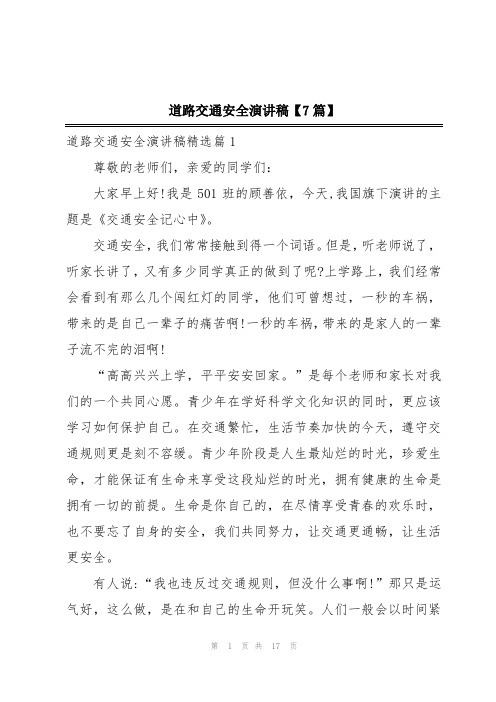 道路交通安全演讲稿【7篇】

道路交通安全演讲稿精选篇1

尊敬的老师们，亲爱的同学们：

大家早上好!我是501班的顾善依，今天､我国旗下演讲的主题是《交通安全记心中》。

交通安全，我们常常接触到得一个词语。但是，听老师说了，听家长讲了，又有多少同学真正的做到了呢?上学路上，我们经常会看到有那么几个闯红灯的同学，他们可曾想过，一秒的车祸，带来的是自己一辈子的痛苦啊!一秒的车祸，带来的是家人的一辈子流不完的泪啊!

“高高兴兴上学，平平安安回家。”是每个老师和家长对我们的一个共同心愿。青少年在学好科学文化知识的同时，更应该学习如何保护自己。在交通繁忙，生活节奏加快的今天，遵守交通规则更是刻不容缓。青少年阶段是人生最灿烂的时光，珍爱生命，才能保证有生命来享受这段灿烂的时光，拥有健康的生命是拥有一切的前提。生命是你自己的，在尽情享受青春的欢乐时，也不要忘了自身的安全，我们共同努力，让交通更通畅，让生活更安全。

有人说：“我也违反过交通规则，但没什么事啊!”那只是运气好，这么做，是在和自己的生命开玩笑。人们一般会以时间紧

第 1 页 共 17 页